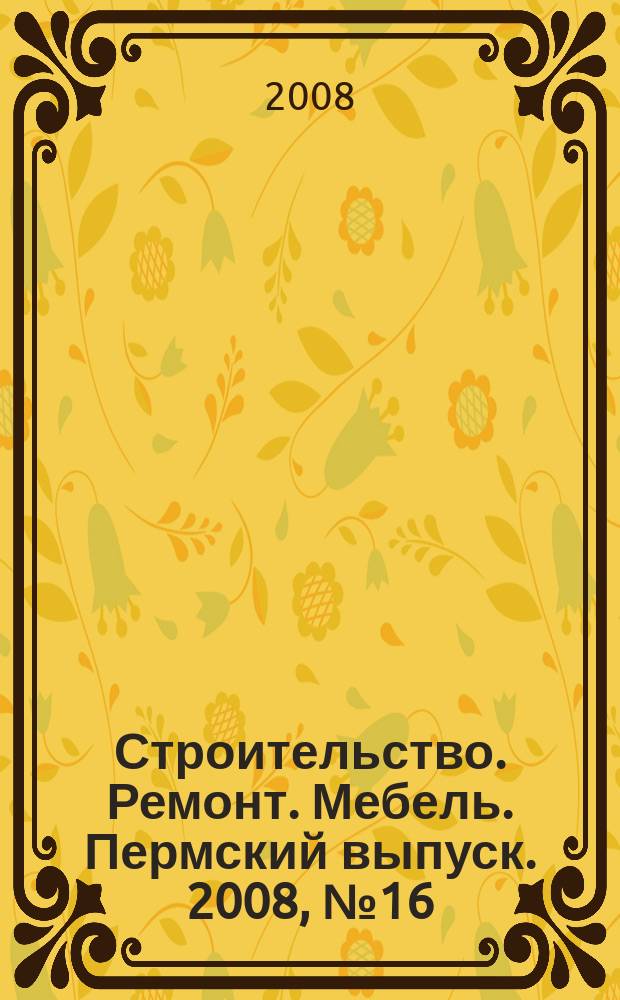 2008

Строительство. Ремонт. Мебель. Пермский выпуск. 2008, №16